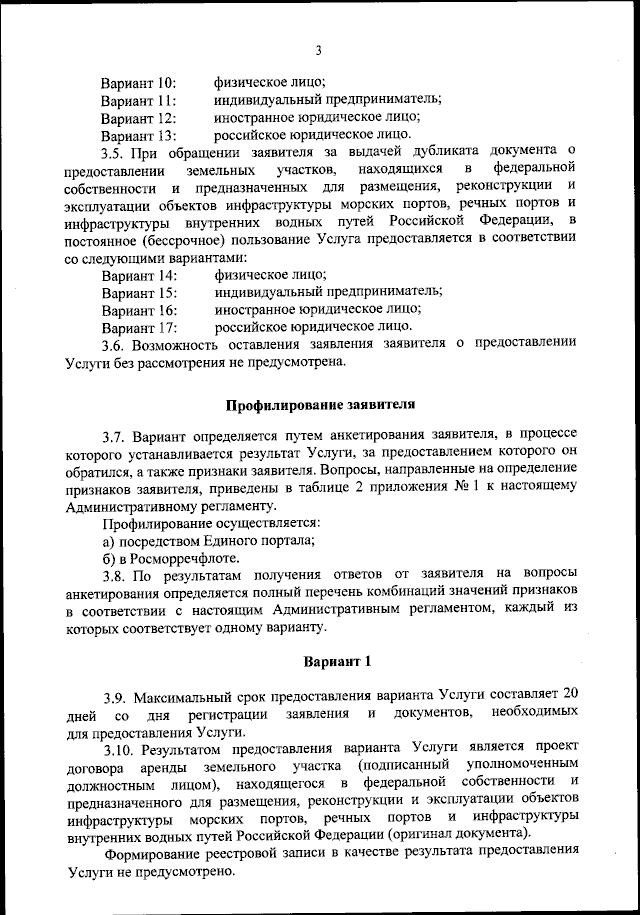 3

Вариант 10: физическое лицо;
Вариант 11: индивидуальный предприниматель;
Вариант 12: иностранное юридическое лицо;
Вариант 13: российское юридическое лицо.

3.5. При обращении заявителя за выдачей дубликата документа о предоставлении земельных участков, находящихся в федеральной собственности и предназначенных для размещения, реконструкции и эксплуатации объектов инфраструктуры морских портов, речных портов и инфраструктуры внутренних водных путей Российской Федерации, в постоянное (бессрочное) пользование Услуга предоставляется в соответствии со следующими вариантами:

Вариант 14: физическое лицо;
Вариант 15: индивидуальный предприниматель;
Вариант 16: иностранное юридическое лицо;
Вариант 17: российское юридическое лицо.

3.6. Возможность оставления заявления заявителя о предоставлении Услуги без рассмотрения не предусмотрена.

Профилирование заявителя

3.7. Вариант определяется путем анкетирования заявителя, в процессе которого устанавливается результат Услуги, за предоставлением которого он обратился, а также признаки заявителя. Вопросы, направленные на определение признаков заявителя, приведены в таблице 2 приложения № 1 к настоящему Административному регламенту.

Профилирование осуществляется:

а) посредством Единого портала;

б) в Росморречфлоте.

3.8. По результатам получения ответов от заявителя на вопросы анкетирования определяется полный перечень комбинаций значений признаков в соответствии с настоящим Административным регламентом, каждый из которых соответствует одному варианту.

Вариант 1

3.9. Максимальный срок предоставления варианта Услуги составляет 20 дней со дня регистрации заявления и документов, необходимых для предоставления Услуги.

3.10. Результатом предоставления варианта Услуги является проект договора аренды земельного участка (подписанный уполномоченным должностным лицом), находящегося в федеральной собственности и предназначенного для размещения, реконструкции и эксплуатации объектов инфраструктуры морских портов, речных портов и инфраструктуры внутренних водных путей Российской Федерации (оригинал документа).

Формирование реестровой записи в качестве результата предоставления Услуги не предусмотрено.